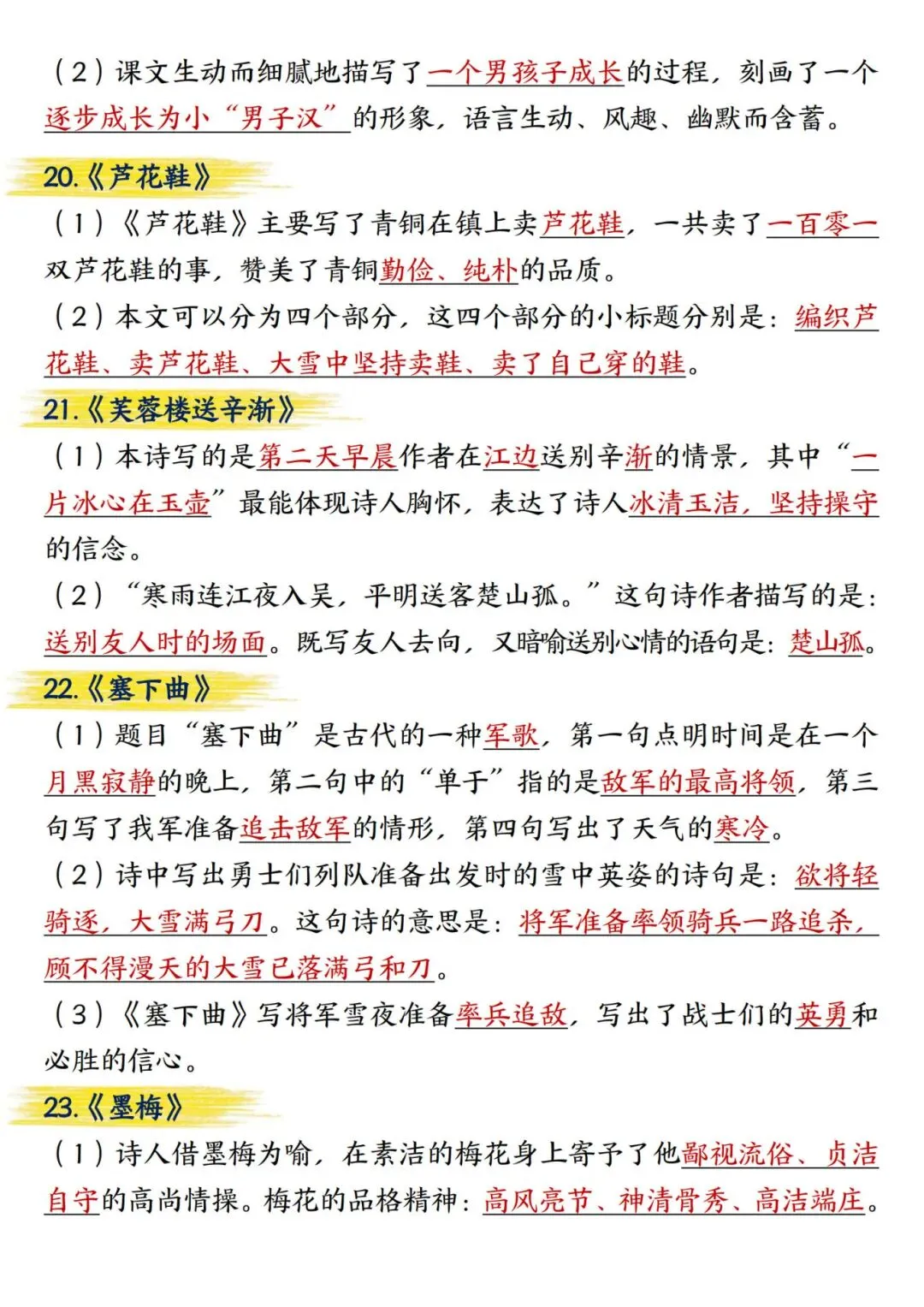 （2）课文生动而细腻地描写了一个男孩子成长的过程，刻画了一个逐步成长为小“男子汉”的形象，语言生动、风趣、幽默而含蓄。

20.《芦花鞋》

（1）《芦花鞋》主要写了青铜在镇上卖芦花鞋，一共卖了一百零一双芦花鞋的事，赞美了青铜勤俭、纯朴的品质。

（2）本文可以分为四个部分，这四个部分的小标题分别是：编织芦花鞋、卖芦花鞋、大雪中坚持卖鞋、卖了自己穿的鞋。

21.《芙蓉楼送辛渐》

（1）本诗写的是第二天早晨作者在江边送别辛渐的情景，其中“一片冰心在玉壶”最能体现诗人胸怀，表达了诗人冰清玉洁，坚持操守的信念。

（2）“寒雨连江夜入吴，平明送客楚山孤。”这句诗作者描写的是：送别友人时的场面。既写友人去向，又暗喻送别心情的语句是：楚山孤。

22.《塞下曲》

（1）题目“塞下曲”是古代的一种军歌，第一句点明时间是在一个月黑寂静的晚上，第二句中的“单于”指的是敌军的最高将领，第三句写了我军准备追击敌军的情形，第四句写出了天气的寒冷。

（2）诗中写出勇士们列队准备出发时的雪中英姿的诗句是：欲将轻骑逐，大雪满弓刀。这句诗的意思是：将军准备率领骑兵一路追杀，顾不得漫天的大雪已落满弓和刀。

（3）《塞下曲》写将军雪夜准备率兵追敌，写出了战士们的英勇和必胜的信心。

23.《墨梅》

（1）诗人借墨梅为喻，在素洁的梅花身上寄予了他鄙视流俗、贞洁自守的高尚情操。梅花的品格精神：高风亮节、神清骨秀、高洁端庄。